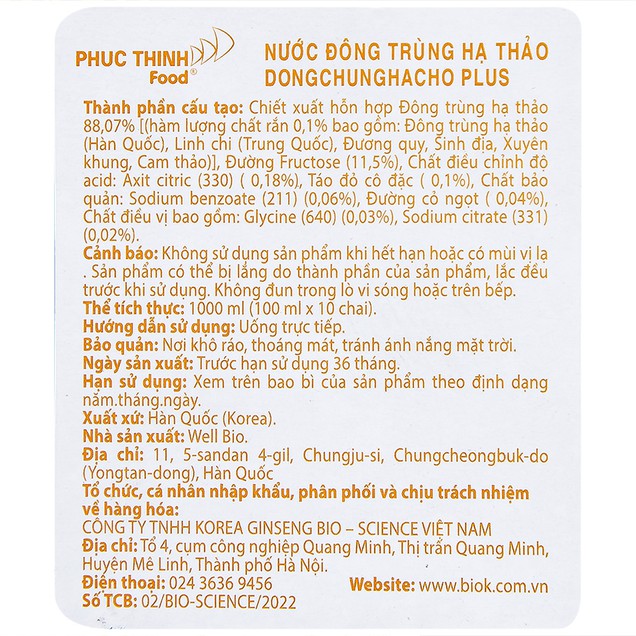 PHUC THINH Food®

NƯỚC ĐÔNG TRÙNG HẠ THẢO DONGCHUNGHACHO PLUS

Thành phần cấu tạo: Chiết xuất hỗn hợp Đông trùng hạ thảo 88,07% [(hàm lượng chất rắn 0,1% bao gồm: Đông trùng hạ thảo (Hàn Quốc), Linh chi (Trung Quốc), Đương quy, Sinh địa, Xuyên khung, Cam thảo)], Đường Fructose (11,5%), Chất điều chỉnh độ acid: Axit citric (330) ( 0,18%), Táo đỏ cô đặc ( 0,1%), Chất bảo quản: Sodium benzoate (211) (0,06%), Đường cỏ ngọt ( 0,04%), Chất điều vị bao gồm: Glycine (640) (0,03%), Sodium citrate (331) (0,02%).
Cảnh báo: Không sử dụng sản phẩm khi hết hạn hoặc có mùi vị lạ . Sản phẩm có thể bị lắng do thành phần của sản phẩm, lắc đều trước khi sử dụng. Không đun trong lò vi sóng hoặc trên bếp.
Thể tích thực: 1000 ml (100 ml x 10 chai).
Hướng dẫn sử dụng: Uống trực tiếp.
Bảo quản: Nơi khô ráo, thoáng mát, tránh ánh nắng mặt trời.
Ngày sản xuất: Trước hạn sử dụng 36 tháng.
Hạn sử dụng: Xem trên bao bì của sản phẩm theo định dạng năm.tháng.ngày.
Xuất xứ: Hàn Quốc (Korea).
Nhà sản xuất: Well Bio.
Địa chỉ: 11, 5-sandan 4-gil, Chungju-si, Chungcheongbuk-do (Yongtan-dong), Hàn Quốc
Tổ chức, cá nhân nhập khẩu, phân phối và chịu trách nhiệm về hàng hóa:
CÔNG TY TNHH KOREA GINSENG BIO – SCIENCE VIỆT NAM
Địa chỉ: Tổ 4, cụm công nghiệp Quang Minh, Thị trấn Quang Minh, Huyện Mê Linh, Thành phố Hà Nội.
Điện thoại: 024 3636 9456 Website: www.biok.com.vn
Số TCB: 02/BIO-SCIENCE/2022